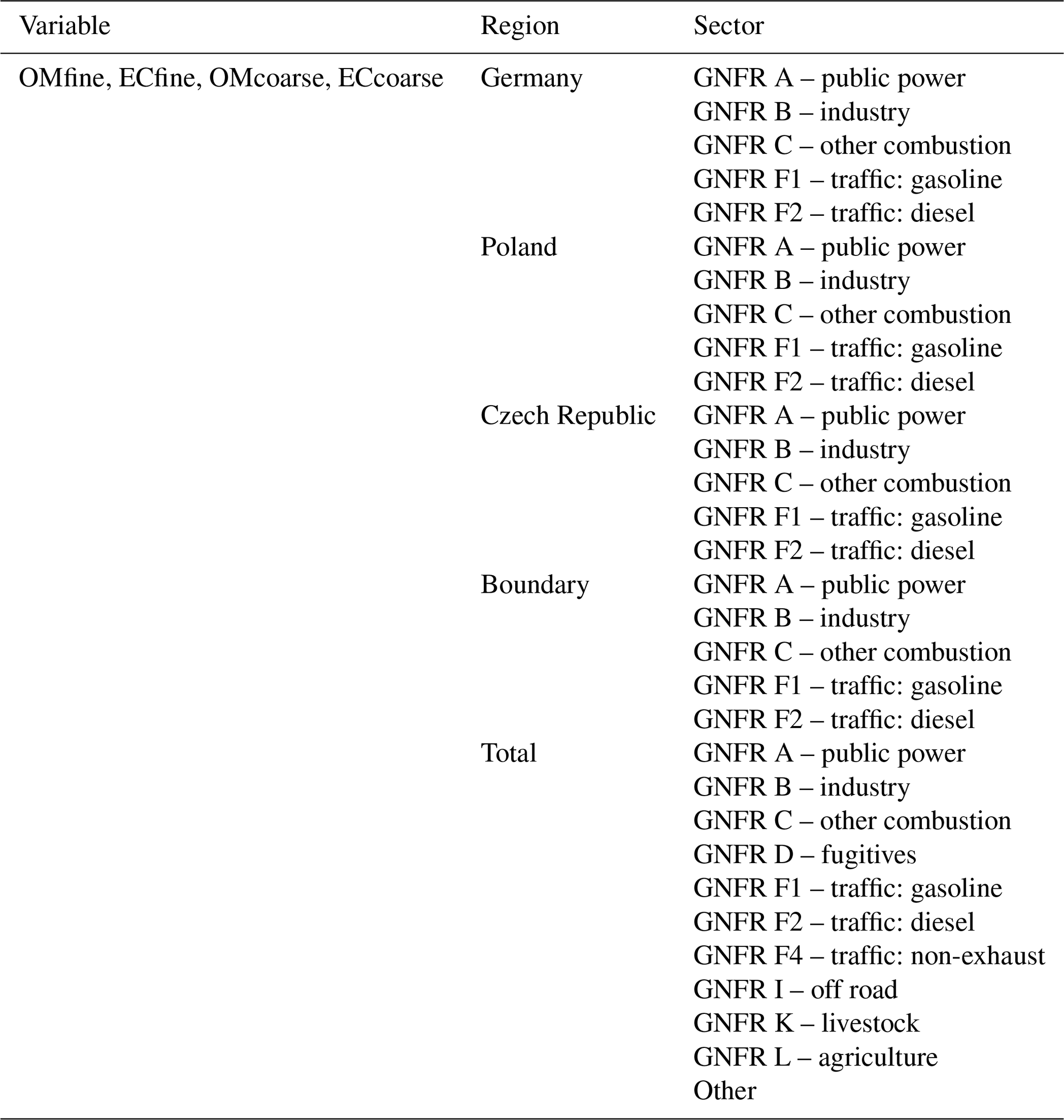 | Variable | Region | Sector |
|---|---|---|
| OMfine, ECfine, OMcoarse, ECcoarse | Germany | GNFR A – public power |
| | | GNFR B – industry |
| | | GNFR C – other combustion |
| | | GNFR F1 – traffic: gasoline |
| | | GNFR F2 – traffic: diesel |
| | Poland | GNFR A – public power |
| | | GNFR B – industry |
| | | GNFR C – other combustion |
| | | GNFR F1 – traffic: gasoline |
| | | GNFR F2 – traffic: diesel |
| | Czech Republic | GNFR A – public power |
| | | GNFR B – industry |
| | | GNFR C – other combustion |
| | | GNFR F1 – traffic: gasoline |
| | | GNFR F2 – traffic: diesel |
| | Boundary | GNFR A – public power |
| | | GNFR B – industry |
| | | GNFR C – other combustion |
| | | GNFR F1 – traffic: gasoline |
| | | GNFR F2 – traffic: diesel |
| | Total | GNFR A – public power |
| | | GNFR B – industry |
| | | GNFR C – other combustion |
| | | GNFR D – fugitives |
| | | GNFR F1 – traffic: gasoline |
| | | GNFR F2 – traffic: diesel |
| | | GNFR F4 – traffic: non-exhaust |
| | | GNFR I – off road |
| | | GNFR K – livestock |
| | | GNFR L – agriculture |
| | | Other |